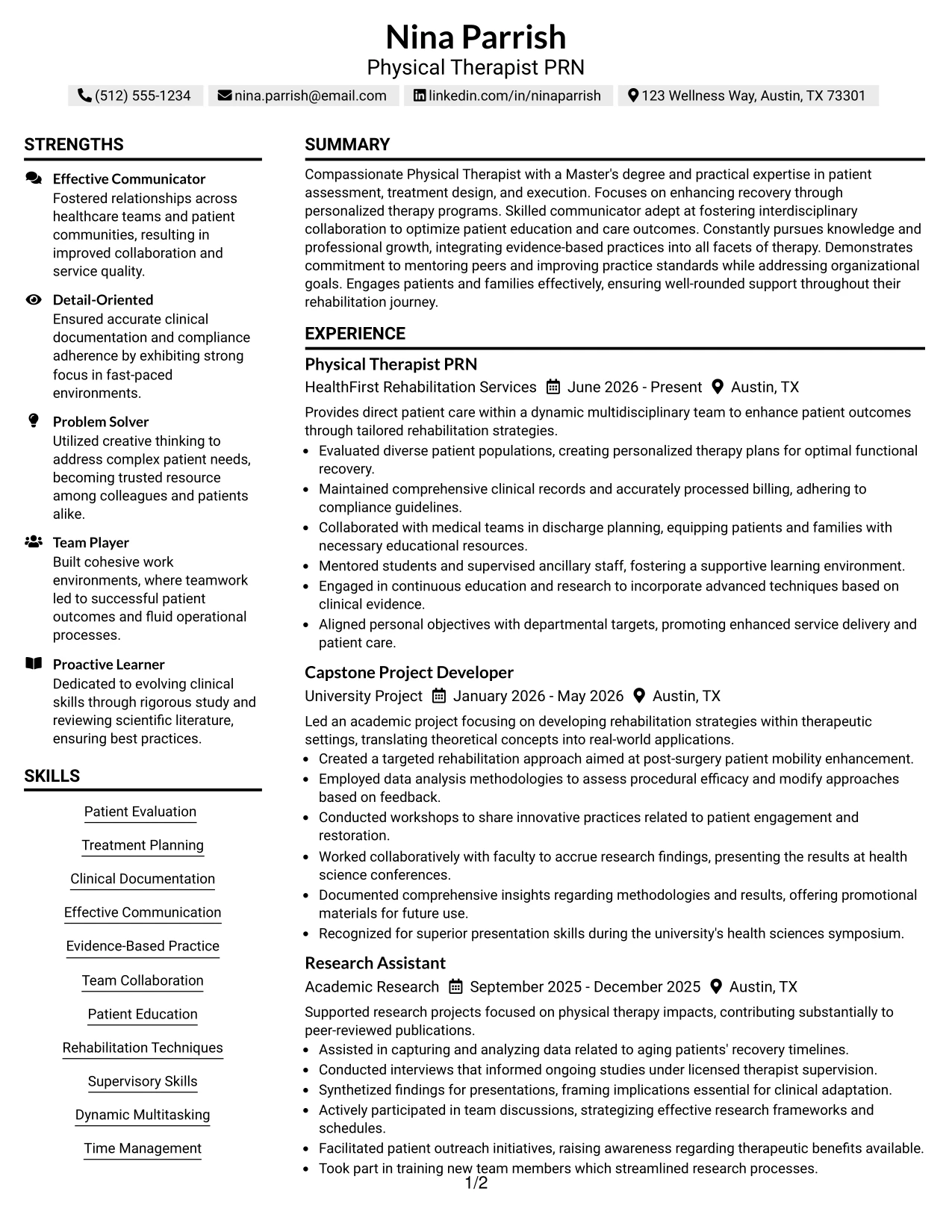 Nina Parrish
Physical Therapist PRN

(512) 555-1234 nina.parrish@email.com linkedin.com/in/ninaparrish 123 Wellness Way, Austin, TX 73301

STRENGTHS

Effective Communicator
Fostered relationships across healthcare teams and patient communities, resulting in improved collaboration and service quality.

Detail-Oriented
Ensured accurate clinical documentation and compliance adherence by exhibiting strong focus in fast-paced environments.

Problem Solver
Utilized creative thinking to address complex patient needs, becoming trusted resource among colleagues and patients alike.

Team Player
Built cohesive work environments, where teamwork led to successful patient outcomes and fluid operational processes.

Proactive Learner
Dedicated to evolving clinical skills through rigorous study and reviewing scientific literature, ensuring best practices.

SKILLS

Patient Evaluation
Treatment Planning
Clinical Documentation
Effective Communication
Evidence-Based Practice
Team Collaboration
Patient Education
Rehabilitation Techniques
Supervisory Skills
Dynamic Multitasking
Time Management

SUMMARY

Compassionate Physical Therapist with a Master's degree and practical expertise in patient assessment, treatment design, and execution. Focuses on enhancing recovery through personalized therapy programs. Skilled communicator adept at fostering interdisciplinary collaboration to optimize patient education and care outcomes. Constantly pursues knowledge and professional growth, integrating evidence-based practices into all facets of therapy. Demonstrates commitment to mentoring peers and improving practice standards while addressing organizational goals. Engages patients and families effectively, ensuring well-rounded support throughout their rehabilitation journey.

EXPERIENCE

Physical Therapist PRN
HealthFirst Rehabilitation Services June 2026 - Present Austin, TX
Provides direct patient care within a dynamic multidisciplinary team to enhance patient outcomes through tailored rehabilitation strategies.
• Evaluated diverse patient populations, creating personalized therapy plans for optimal functional recovery.
• Maintained comprehensive clinical records and accurately processed billing, adhering to compliance guidelines.
• Collaborated with medical teams in discharge planning, equipping patients and families with necessary educational resources.
• Mentored students and supervised ancillary staff, fostering a supportive learning environment.
• Engaged in continuous education and research to incorporate advanced techniques based on clinical evidence.
• Aligned personal objectives with departmental targets, promoting enhanced service delivery and patient care.

Capstone Project Developer
University Project January 2026 - May 2026 Austin, TX
Led an academic project focusing on developing rehabilitation strategies within therapeutic settings, translating theoretical concepts into real-world applications.
• Created a targeted rehabilitation approach aimed at post-surgery patient mobility enhancement.
• Employed data analysis methodologies to assess procedural efficacy and modify approaches based on feedback.
• Conducted workshops to share innovative practices related to patient engagement and restoration.
• Worked collaboratively with faculty to accrue research findings, presenting the results at health science conferences.
• Documented comprehensive insights regarding methodologies and results, offering promotional materials for future use.
• Recognized for superior presentation skills during the university's health sciences symposium.

Research Assistant
Academic Research September 2025 - December 2025 Austin, TX
Supported research projects focused on physical therapy impacts, contributing substantially to peer-reviewed publications.
• Assisted in capturing and analyzing data related to aging patients' recovery timelines.
• Conducted interviews that informed ongoing studies under licensed therapist supervision.
• Synthetized findings for presentations, framing implications essential for clinical adaptation.
• Actively participated in team discussions, strategizing effective research frameworks and schedules.
• Facilitated patient outreach initiatives, raising awareness regarding therapeutic benefits available.
• Took part in training new team members which streamlined research processes.

1/2